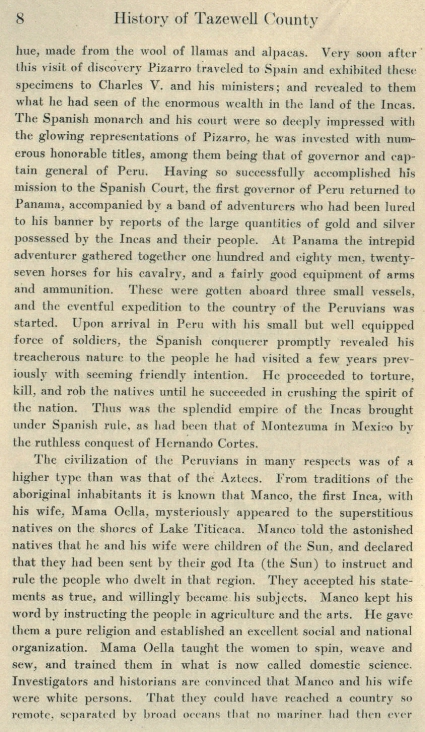 8 History of Tazewell County

hue, made from the wool of llamas and alpacas. Very soon after this visit of discovery Pizarro traveled to Spain and exhibited these specimens to Charles V. and his ministers; and revealed to them what he had seen of the enormous wealth in the land of the Incas. The Spanish monarch and his court were so deeply impressed with the glowing representations of Pizarro, he was invested with numerous honorable titles, among them being that of governor and captain general of Peru. Having so successfully accomplished his mission to the Spanish Court, the first governor of Peru returned to Panama, accompanied by a band of adventurers who had been lured to his banner by reports of the large quantities of gold and silver possessed by the Incas and their people. At Panama the intrepid adventurer gathered together one hundred and eighty men, twenty-seven horses for his cavalry, and a fairly good equipment of arms and ammunition. These were gotten aboard three small vessels, and the eventful expedition to the country of the Peruvians was started. Upon arrival in Peru with his small but well equipped force of soldiers, the Spanish conquerer promptly revealed his treacherous nature to the people he had visited a few years previously with seeming friendly intention. He proceeded to torture, kill, and rob the natives until he succeeded in crushing the spirit of the nation. Thus was the splendid empire of the Incas brought under Spanish rule, as had been that of Montezuma in Mexico by the ruthless conquest of Hernando Cortes.

The civilization of the Peruvians in many respects was of a higher type than was that of the Aztecs. From traditions of the aboriginal inhabitants it is known that Manco, the first Inca, with his wife, Mama Oclla, mysteriously appeared to the superstitious natives on the shores of Lake Titicaca. Manco told the astonished natives that he and his wife were children of the Sun, and declared that they had been sent by their god Ita (the Sun) to instruct and rule the people who dwelt in that region. They accepted his statements as true, and willingly became his subjects. Manco kept his word by instructing the people in agriculture and the arts. He gave them a pure religion and established an excellent social and national organization. Mama Oella taught the women to spin, weave and sew, and trained them in what is now called domestic science. Investigators and historians are convinced that Manco and his wife were white persons. That they could have reached a country so remote, separated by broad oceans that no mariner had then ever